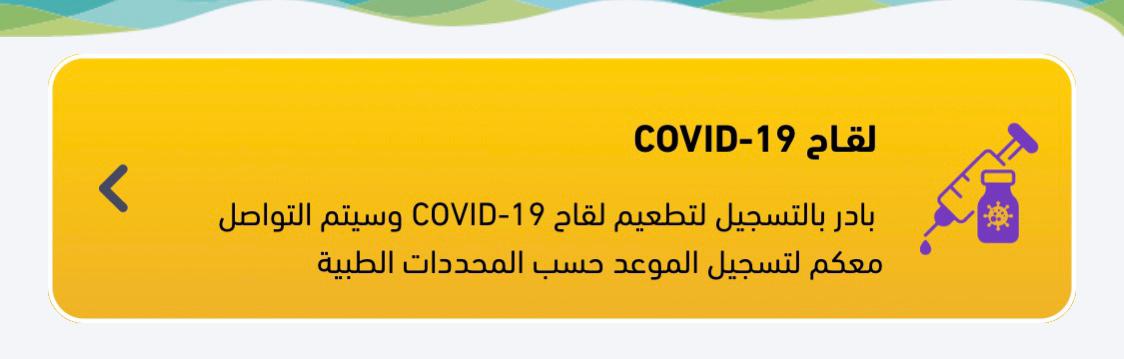 لقاح COVID-19

بادر بالتسجيل لتطعيم لقاح COVID-19 وسيتم التواصل معكم لتسجيل الموعد حسب المحددات الطبية